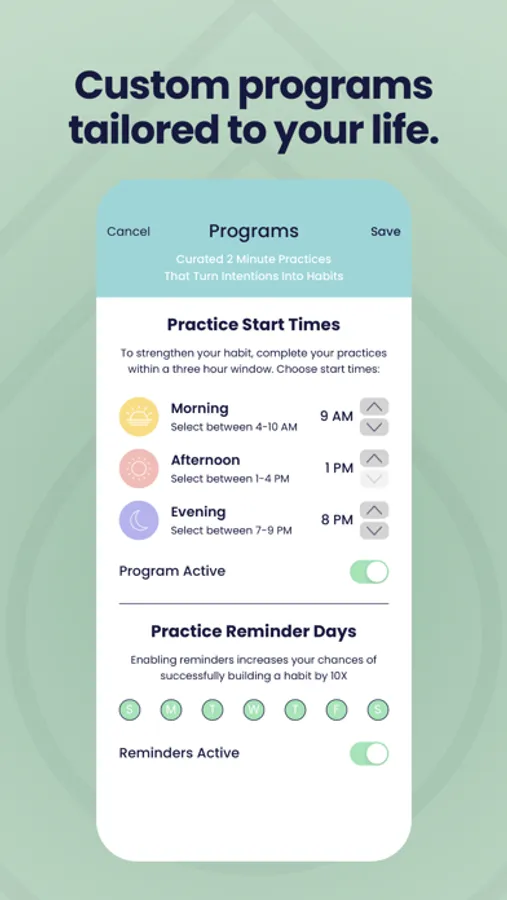 Custom programs tailored to your life.

Cancel

Programs

Save

Curated 2 Minute Practices That Turn Intentions Into Habits

Practice Start Times

To strengthen your habit, complete your practices within a three hour window. Choose start times:

Morning
Select between 4-10 AM
9 AM

Afternoon
Select between 1-4 PM
1 PM

Evening
Select between 7-9 PM
8 PM

Program Active

Practice Reminder Days

Enabling reminders increases your chances of successfully building a habit by 10X

S M T W T F S

Reminders Active